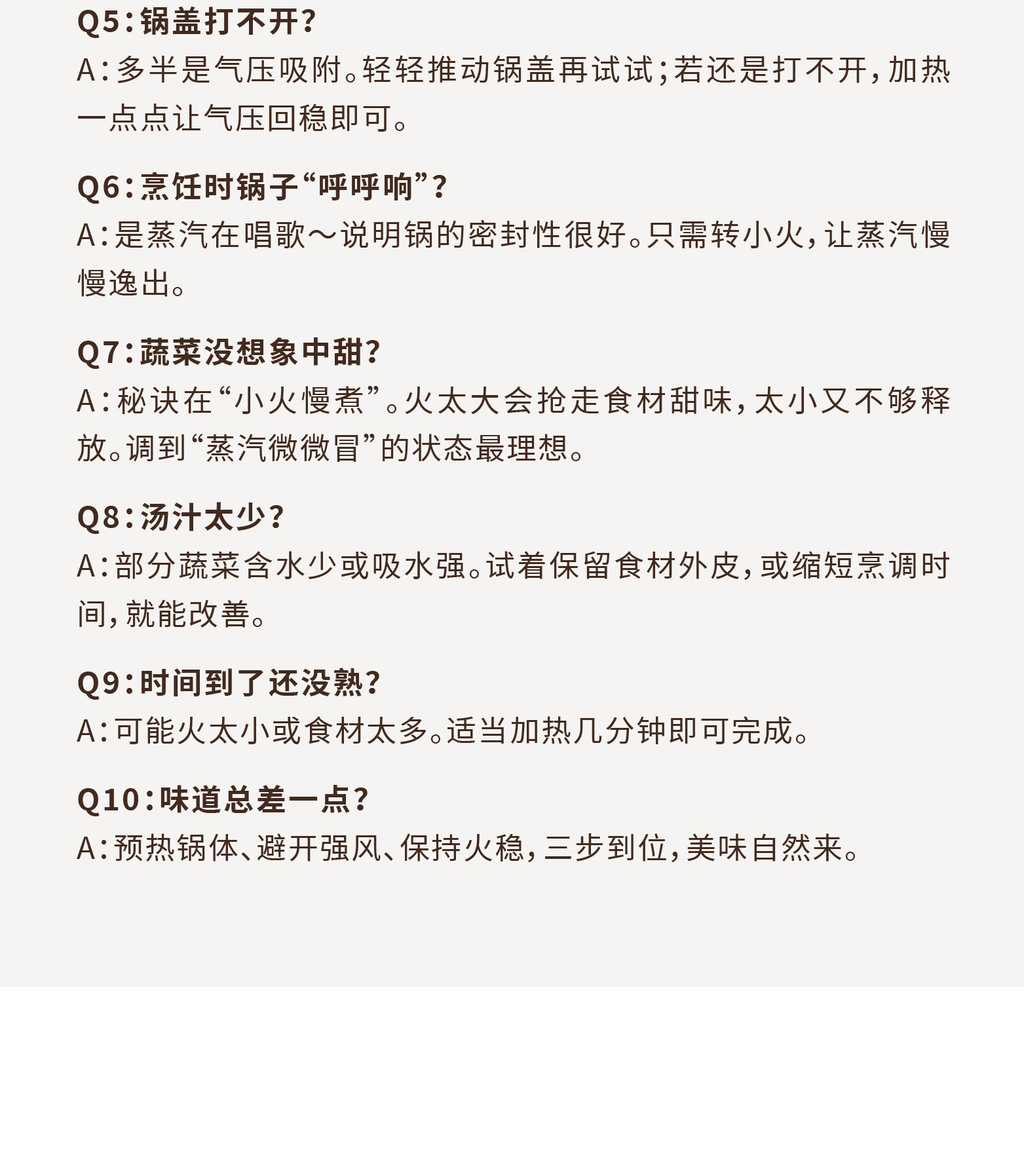 Q5：锅盖打不开？

A：多半是气压吸附。轻轻推动锅盖再试试；若还是打不开，加热一点点让气压回稳即可。

Q6：烹饪时锅子“呼呼响”？

A：是蒸汽在唱歌～说明锅的密封性很好。只需转小火，让蒸汽慢慢逸出。

Q7：蔬菜没想象中甜？

A：秘诀在“小火慢煮”。火太大会抢走食材甜味，太小又不够释放。调到“蒸汽微微冒”的状态最理想。

Q8：汤汁太少？

A：部分蔬菜含水少或吸水强。试着保留食材外皮，或缩短烹调时间，就能改善。

Q9：时间到了还没熟？

A：可能火太小或食材太多。适当加热几分钟即可完成。

Q10：味道总差一点？

A：预热锅体、避开强风、保持火稳，三步到位，美味自然来。